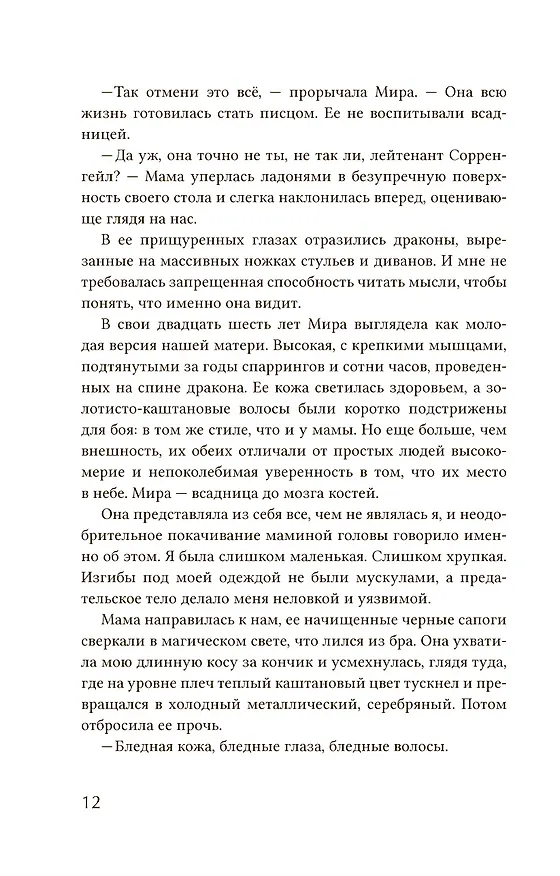 —Так отмени это всё, — прорычала Мира. — Она всю жизнь готовилась стать писцом. Ее не воспитывали всадницей.

—Да уж, она точно не ты, не так ли, лейтенант Сорренгейл? — Мама уперлась ладонями в безупречную поверхность своего стола и слегка наклонилась вперед, оценивающе глядя на нас.

В ее прищуренных глазах отразились драконы, вырезанные на массивных ножках стульев и диванов. И мне не требовалась запрещенная способность читать мысли, чтобы понять, что именно она видит.

В свои двадцать шесть лет Мира выглядела как молодая версия нашей матери. Высокая, с крепкими мышцами, подтянутыми за годы спаррингов и сотни часов, проведенных на спине дракона. Ее кожа светилась здоровьем, а золотисто-каштановые волосы были коротко подстрижены для боя: в том же стиле, что и у мамы. Но еще больше, чем внешность, их обеих отличали от простых людей высокомерие и непоколебимая уверенность в том, что их место в небе. Мира — всадница до мозга костей.

Она представляла из себя все, чем не являлась я, и неодобрительное покачивание маминой головы говорило именно об этом. Я была слишком маленькая. Слишком хрупкая. Изгибы под моей одеждой не были мускулами, а предательское тело делало меня неловкой и уязвимой.

Мама направилась к нам, ее начищенные черные сапоги сверкали в магическом свете, что лился из бра. Она ухватила мою длинную косу за кончик и усмехнулась, глядя туда, где на уровне плеч теплый каштановый цвет тускнел и превращался в холодный металлический, серебряный. Потом отбросила ее прочь.

—Бледная кожа, бледные глаза, бледные волосы.

12